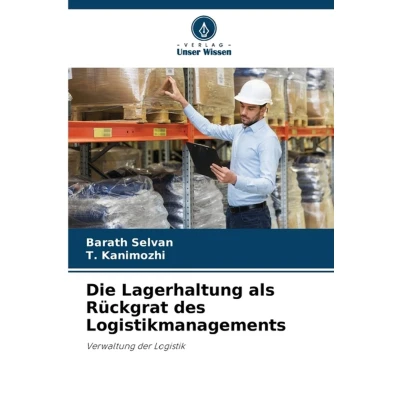 - VERLAG -
Unser Wissen

Barath Selvan
T. Kanimozhi

Die Lagerhaltung als Rückgrat des Logistikmanagements

Verwaltung der Logistik